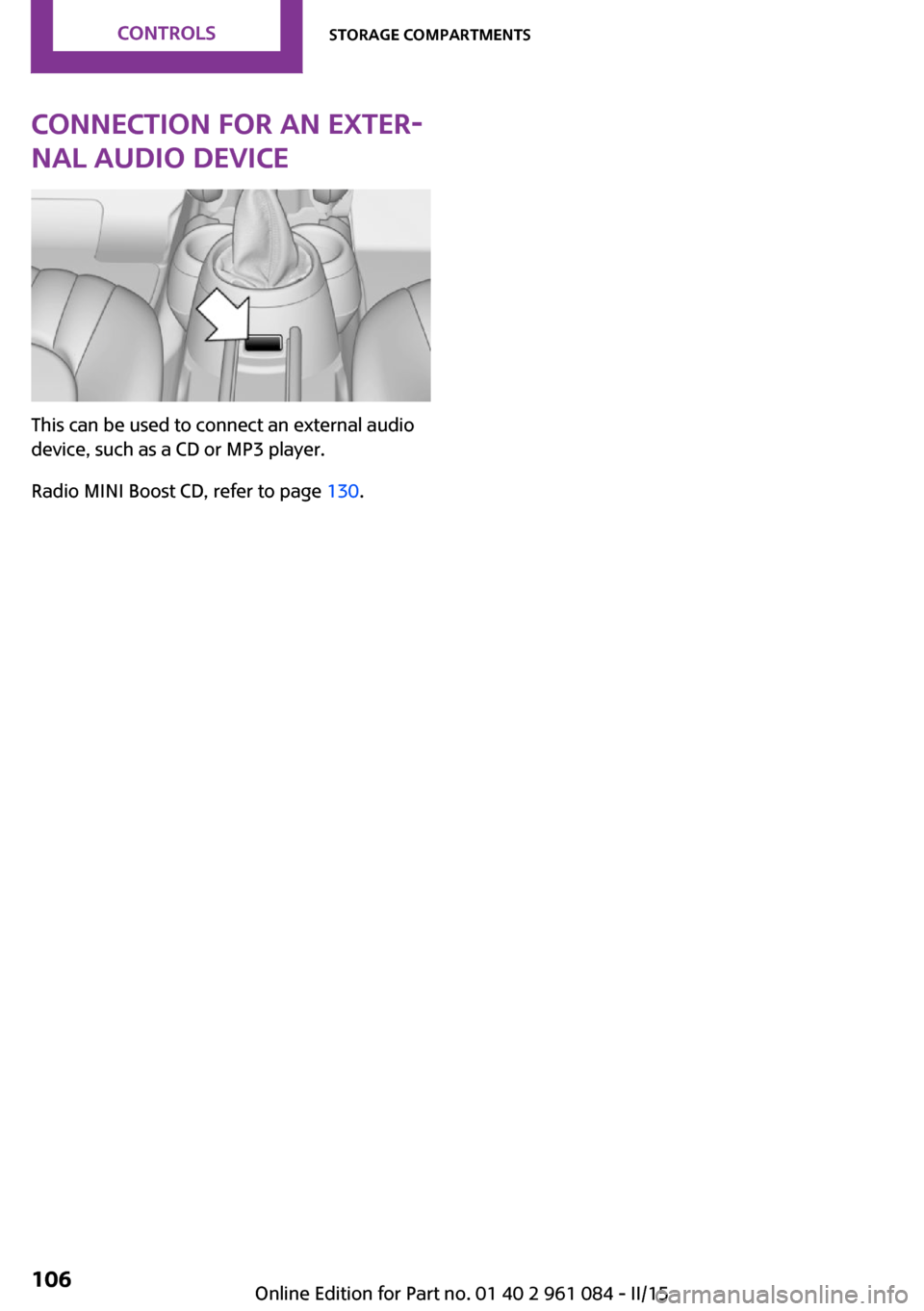 CONTROLS

STORAGE COMPARTMENTS

CONNECTION FOR AN EXTERNAL AUDIO DEVICE

This can be used to connect an external audio device, such as a CD or MP3 player.

Radio MINI Boost CD, refer to page 130.

106

Online Edition for Part no. 01 40 2 961 084 - II/15

carmanualsonline.info